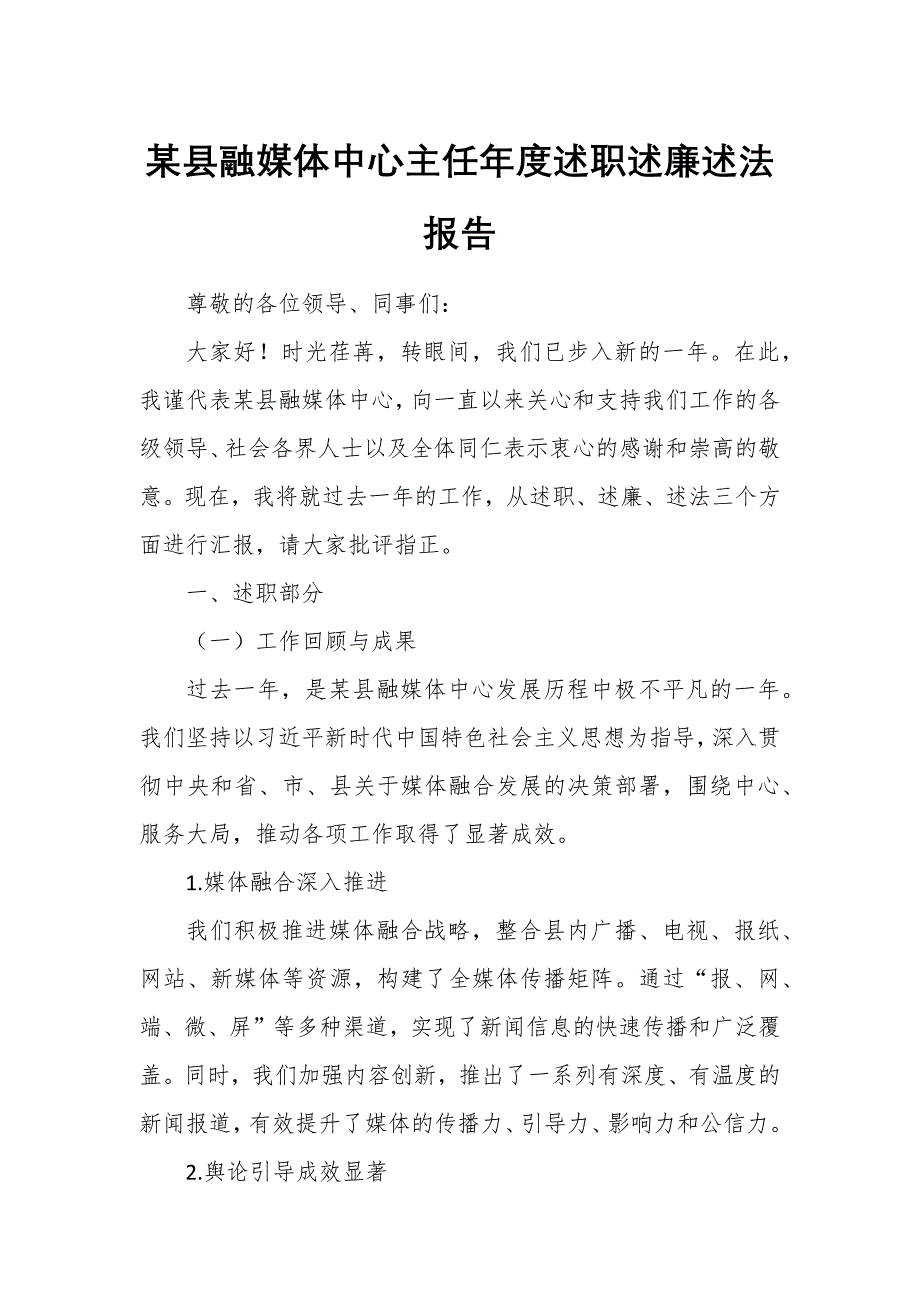 某县融媒体中心主任年度述职述廉述法报告

尊敬的各位领导、同事们：

大家好！时光荏苒，转眼间，我们已步入新的一年。在此，我谨代表某县融媒体中心，向一直以来关心和支持我们工作的各级领导、社会各界人士以及全体同仁表示衷心的感谢和崇高的敬意。现在，我将就过去一年的工作，从述职、述廉、述法三个方面进行汇报，请大家批评指正。

一、述职部分

（一）工作回顾与成果

过去一年，是某县融媒体中心发展历程中极不平凡的一年。我们坚持以习近平新时代中国特色社会主义思想为指导，深入贯彻中央和省、市、县关于媒体融合发展的决策部署，围绕中心、服务大局，推动各项工作取得了显著成效。

1.媒体融合深入推进

我们积极推进媒体融合战略，整合县内广播、电视、报纸、网站、新媒体等资源，构建了全媒体传播矩阵。通过“报、网、端、微、屏”等多种渠道，实现了新闻信息的快速传播和广泛覆盖。同时，我们加强内容创新，推出了一系列有深度、有温度的新闻报道，有效提升了媒体的传播力、引导力、影响力和公信力。

2.舆论引导成效显著